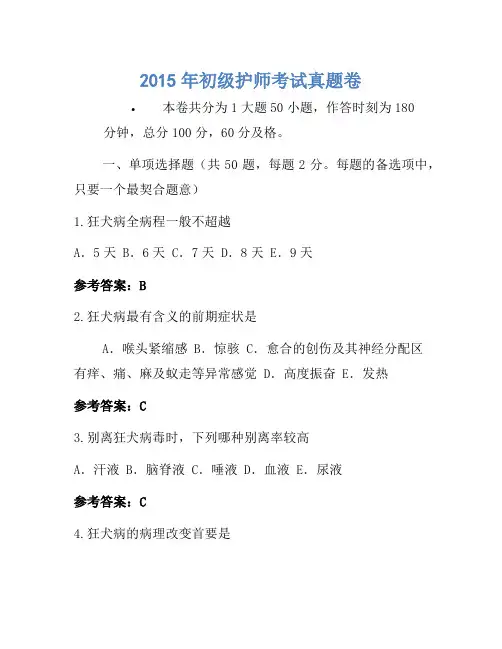 2015 年初级护师考试真题卷

• 本卷共分为 1 大题 50 小题，作答时刻为 180 分钟，总分 100 分，60 分及格。

一、单项选择题（共 50 题，每题 2 分。每题的备选项中，只要一个最契合题意）

1.狂犬病全病程一般不超越

A. 5 天 B. 6 天 C. 7 天 D. 8 天 E. 9 天

参考答案：B

2.狂犬病最有含义的前期症状是

A. 喉头紧缩感 B. 惊骇 C. 愈合的创伤及其神经分配区有痒、痛、麻及蚁走等异常感觉 D. 高度振奋 E. 发热

参考答案：C

3.别离狂犬病毒时，下列哪种别离率较高

A. 汗液 B. 脑脊液 C. 唾液 D. 血液 E. 尿液

参考答案：C

4.狂犬病的病理改变首要是